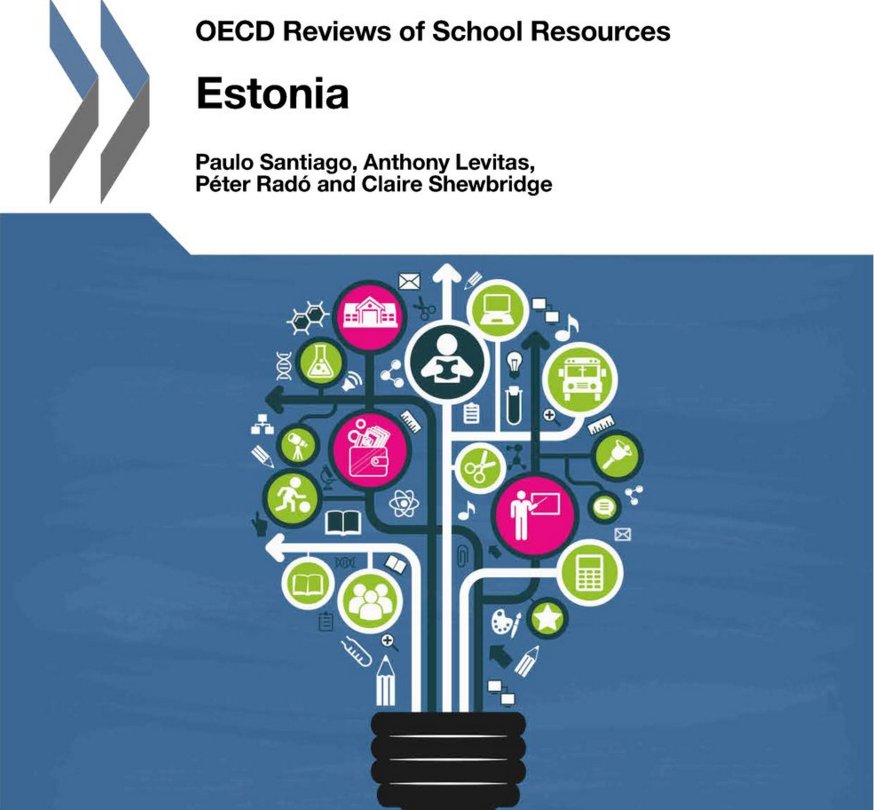 OECD Reviews of School Resources

Estonia

Paulo Santiago, Anthony Levitas, Péter Radó and Claire Shewbridge